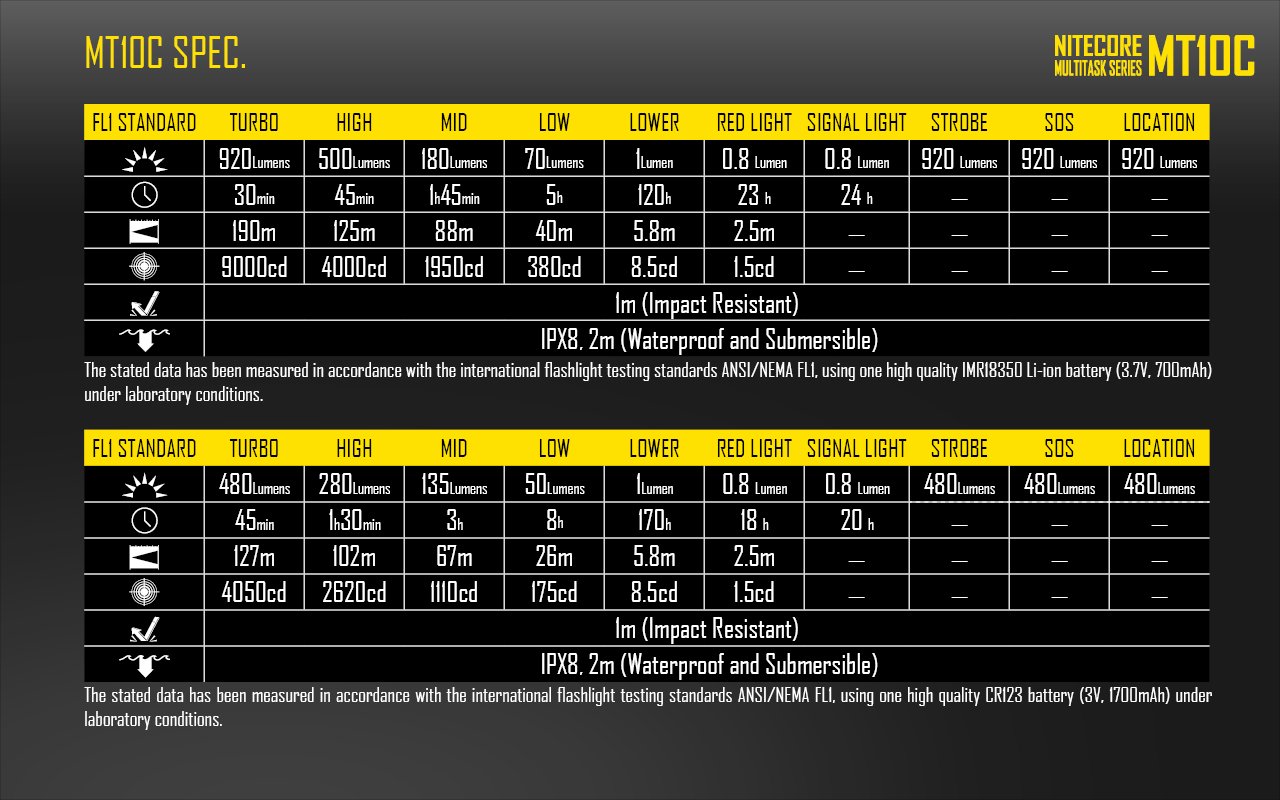 MT10C SPEC.

NITECORE MULTITASK SERIES MT10C

| FL1 STANDARD | TURBO | HIGH | MID | LOW | LOWER | RED LIGHT | SIGNAL LIGHT | STROBE | SOS | LOCATION |
|---|---|---|---|---|---|---|---|---|---|---|
| | 920Lumens | 500Lumens | 180Lumens | 70Lumens | 1Lumen | 0.8 Lumen | 0.8 Lumen | 920 Lumens | 920 Lumens | 920 Lumens |
| | 30min | 45min | 1h45min | 5h | 120h | 23 h | 24 h | — | — | — |
| | 190m | 125m | 88m | 40m | 5.8m | 2.5m | — | — | — | — |
| | 9000cd | 4000cd | 1950cd | 380cd | 8.5cd | 1.5cd | — | — | — | — |
| | 1m (Impact Resistant) | | | | | | | | | |
| | IPX8, 2m (Waterproof and Submersible) | | | | | | | | | |

The stated data has been measured in accordance with the international flashlight testing standards ANSI/NEMA FL1, using one high quality IMR18350 Li-ion battery (3.7V, 700mAh) under laboratory conditions.

| FL1 STANDARD | TURBO | HIGH | MID | LOW | LOWER | RED LIGHT | SIGNAL LIGHT | STROBE | SOS | LOCATION |
|---|---|---|---|---|---|---|---|---|---|---|
| | 480Lumens | 280Lumens | 135Lumens | 50Lumens | 1Lumen | 0.8 Lumen | 0.8 Lumen | 480Lumens | 480Lumens | 480Lumens |
| | 45min | 1h30min | 3h | 8h | 170h | 18 h | 20 h | — | — | — |
| | 127m | 102m | 67m | 26m | 5.8m | 2.5m | — | — | — | — |
| | 4050cd | 2620cd | 1110cd | 175cd | 8.5cd | 1.5cd | — | — | — | — |
| | 1m (Impact Resistant) | | | | | | | | | |
| | IPX8, 2m (Waterproof and Submersible) | | | | | | | | | |

The stated data has been measured in accordance with the international flashlight testing standards ANSI/NEMA FL1, using one high quality CR123 battery (3V, 1700mAh) under laboratory conditions.